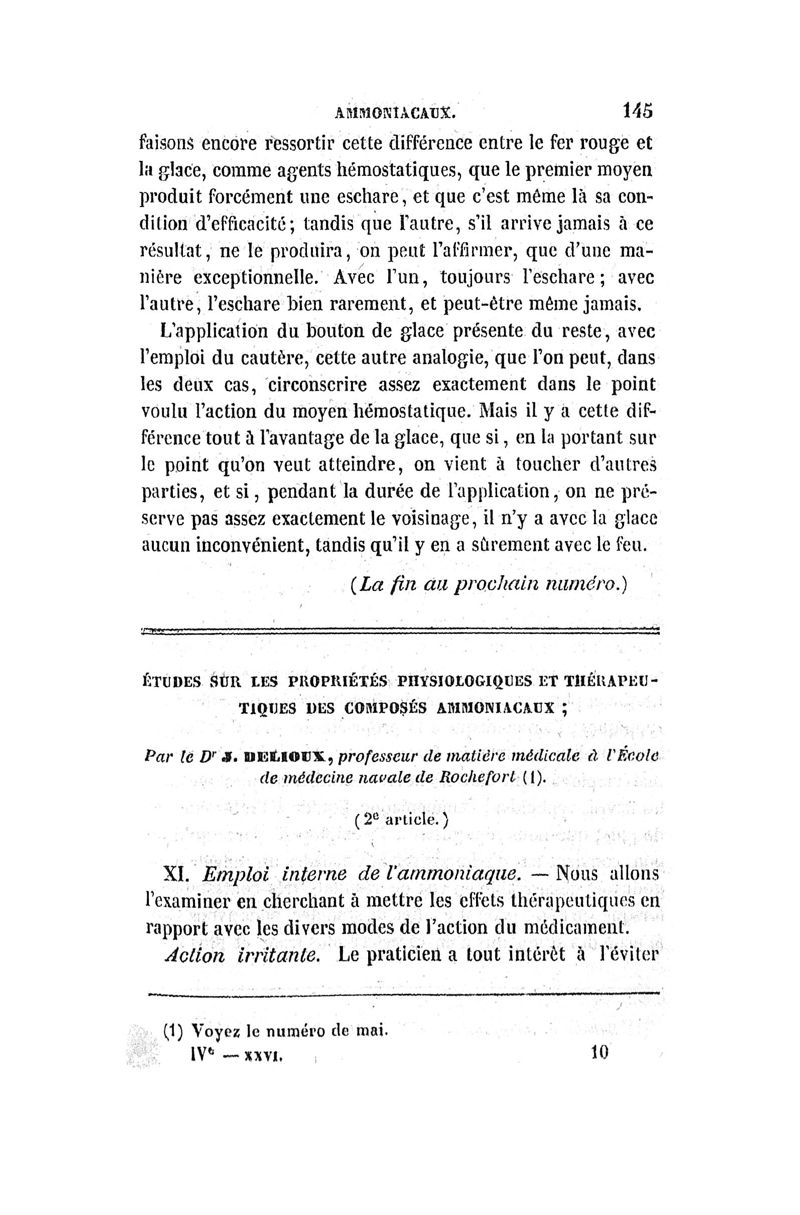 AMMONIACAUX. 145

faisons encore ressortir cette différence entre le fer rouge et la glace, comme agents hémostatiques, que le premier moyen produit forcément une eschare, et que c'est même là sa condition d'efficacité; tandis que l'autre, s'il arrive jamais à ce résultat, ne le produira, on peut l'affirmer, que d'une manière exceptionnelle. Avec l'un, toujours l'eschare; avec l'autre, l'eschare bien rarement, et peut-être même jamais.

L'application du bouton de glace présente du reste, avec l'emploi du cautère, cette autre analogie, que l'on peut, dans les deux cas, circonscrire assez exactement dans le point voulu l'action du moyen hémostatique. Mais il y a cette différence tout à l'avantage de la glace, que si, en la portant sur le point qu'on veut atteindre, on vient à toucher d'autres parties, et si, pendant la durée de l'application, on ne préserve pas assez exactement le voisinage, il n'y a avec la glace aucun inconvénient, tandis qu'il y en a sûrement avec le feu.

(La fin au prochain numéro.)

ÉTUDES SUR LES PROPRIÉTÉS PHYSIOLOGIQUES ET THÉRAPEUTIQUES DES COMPOSÉS AMMONIACAUX ;

Par le Dr J. DELIOUX, professeur de matière médicale à l'École de médecine navale de Rochefort (1).

(2e article.)

XI. Emploi interne de l'ammoniaque. — Nous allons l'examiner en cherchant à mettre les effets thérapeutiques en rapport avec les divers modes de l'action du médicament.

Action irritante. Le praticien a tout intérêt à l'éviter

(1) Voyez le numéro de mai.

IVe — XXVI. 10